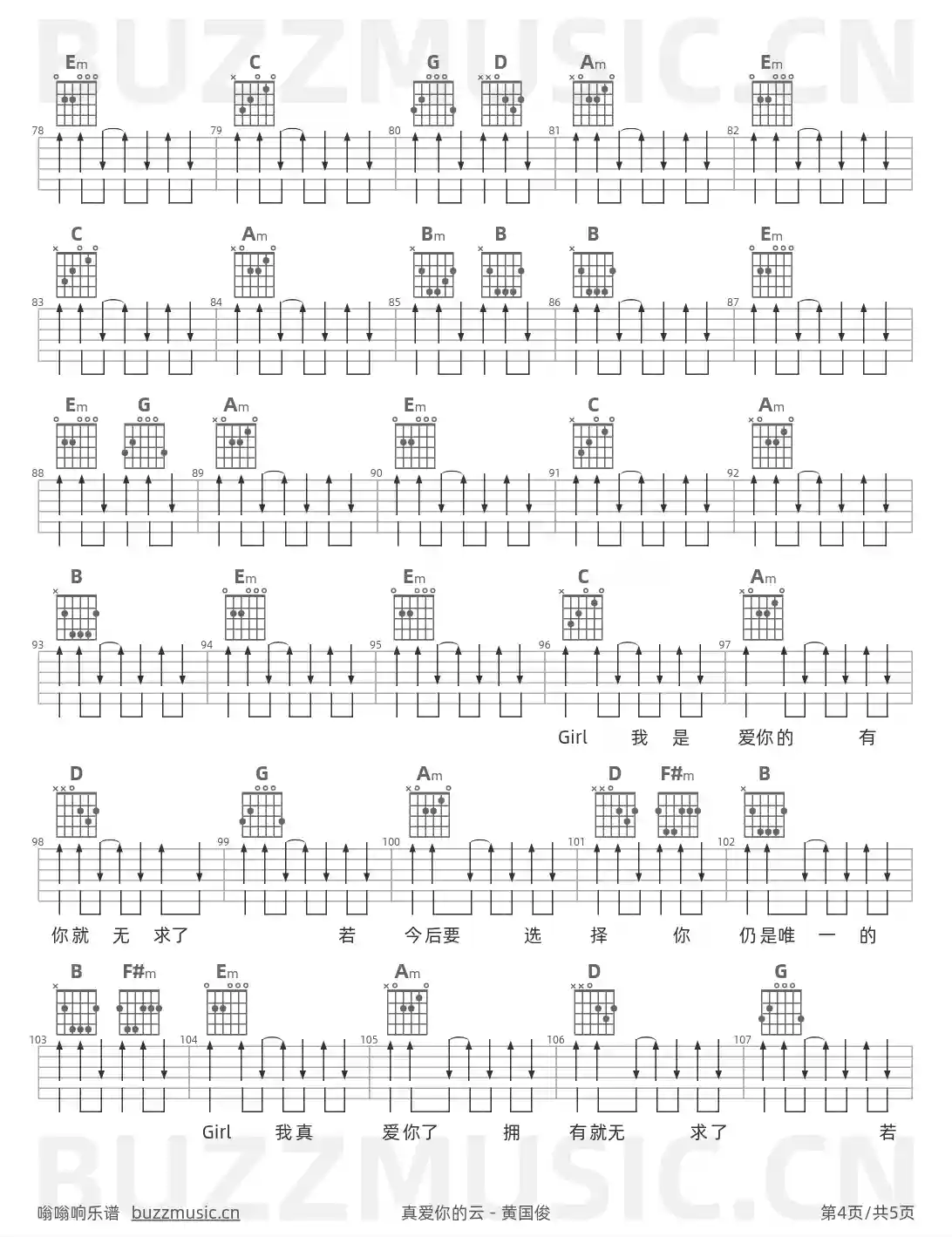 Em C G D Am Em
78 79 80 81 82

C Am Bm B B Em
83 84 85 86 87

Em G Am Em C Am
88 89 90 91 92

B Em Em C Am
93 94 95 96 97

Girl 我 是 爱你的 有

D G Am D F#m B
98 99 100 101 102

你就 无 求了 若 今后要 选 择 你 仍是唯 一 的

B F#m Em Am D G
103 104 105 106 107

Girl 我真 爱你了 拥 有就无 求了 若

嗡嗡响乐谱 buzzmusic.cn 真爱你的云 - 黄国俊 第4页/共5页

BUZZMUSIC.CN